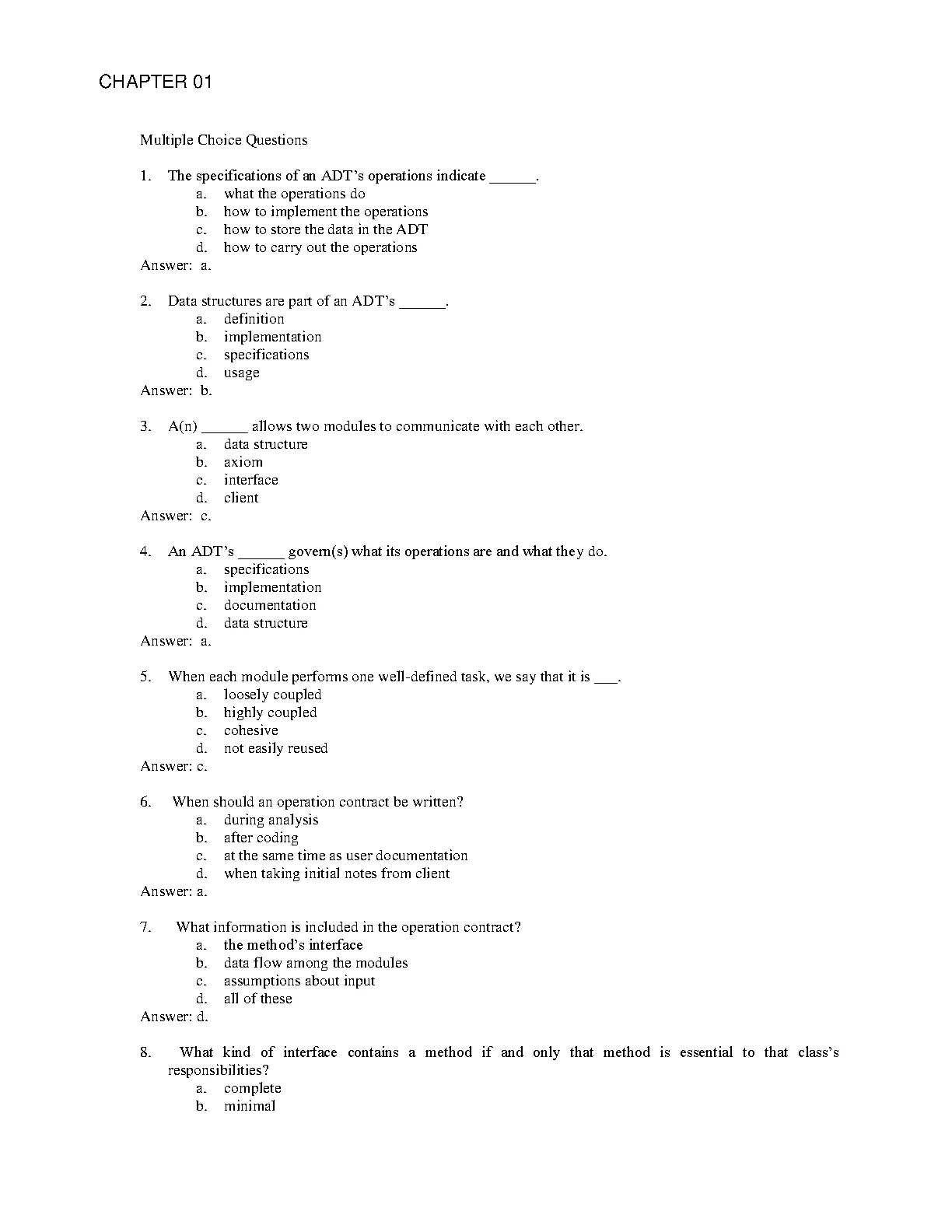 CHAPTER 01

Multiple Choice Questions

1. The specifications of an ADT's operations indicate ______.
a. what the operations do
b. how to implement the operations
c. how to store the data in the ADT
d. how to carry out the operations
Answer: a.

2. Data structures are part of an ADT's ______.
a. definition
b. implementation
c. specifications
d. usage
Answer: b.

3. A(n) ______ allows two modules to communicate with each other.
a. data structure
b. axiom
c. interface
d. client
Answer: c.

4. An ADT's ______ govern(s) what its operations are and what they do.
a. specifications
b. implementation
c. documentation
d. data structure
Answer: a.

5. When each module performs one well-defined task, we say that it is ___.
a. loosely coupled
b. highly coupled
c. cohesive
d. not easily reused
Answer: c.

6. When should an operation contract be written?
a. during analysis
b. after coding
c. at the same time as user documentation
d. when taking initial notes from client
Answer: a.

7. What information is included in the operation contract?
a. the method's interface
b. data flow among the modules
c. assumptions about input
d. all of these
Answer: d.

8. What kind of interface contains a method if and only that method is essential to that class's responsibilities?
a. complete
b. minimal